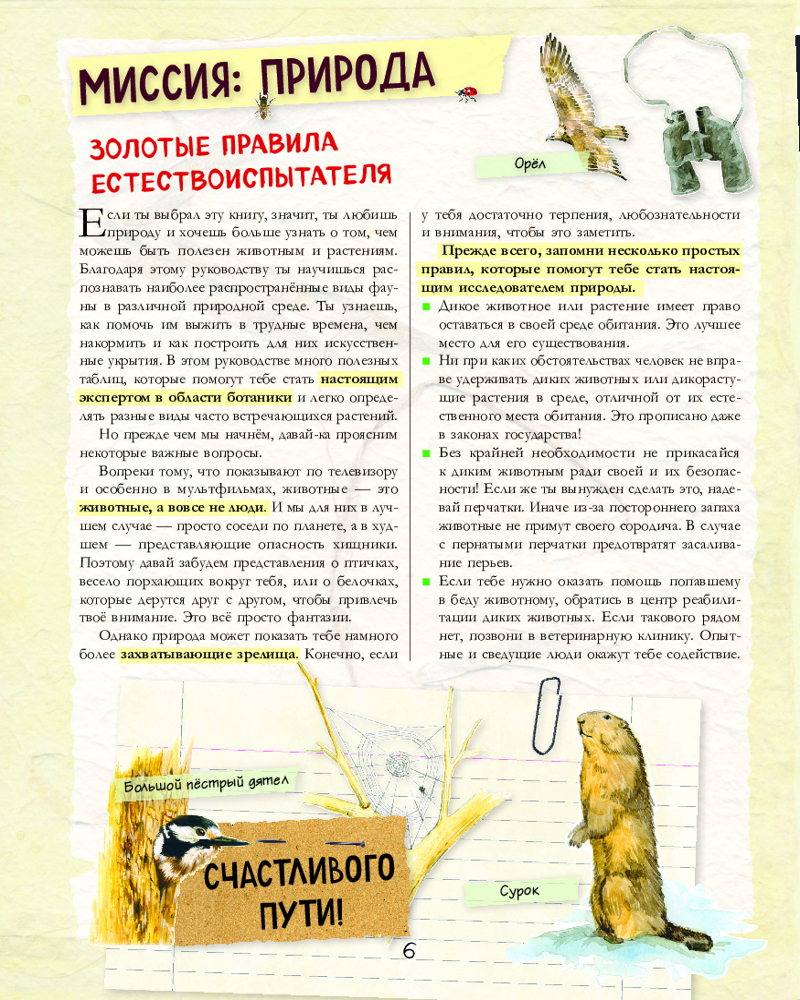 МИССИЯ: ПРИРОДА

ЗОЛОТЫЕ ПРАВИЛА ЕСТЕСТВОИСПЫТАТЕЛЯ

Орёл

Если ты выбрал эту книгу, значит, ты любишь природу и хочешь больше узнать о том, чем можешь быть полезен животным и растениям. Благодаря этому руководству ты научишься распознавать наиболее распространённые виды фауны в различной природной среде. Ты узнаешь, как помочь им выжить в трудные времена, чем накормить и как построить для них искусственные укрытия. В этом руководстве много полезных таблиц, которые помогут тебе стать настоящим экспертом в области ботаники и легко определять разные виды часто встречающихся растений.

Но прежде чем мы начнём, давай-ка проясним некоторые важные вопросы.

Вопреки тому, что показывают по телевизору и особенно в мультфильмах, животные — это животные, а вовсе не люди. И мы для них в лучшем случае — просто соседи по планете, а в худшем — представляющие опасность хищники. Поэтому давай забудем представления о птичках, весело порхающих вокруг тебя, или о белочках, которые дерутся друг с другом, чтобы привлечь твоё внимание. Это всё просто фантазии.

Однако природа может показать тебе намного более захватывающие зрелища. Конечно, если у тебя достаточно терпения, любознательности и внимания, чтобы это заметить.

Прежде всего, запомни несколько простых правил, которые помогут тебе стать настоящим исследователем природы.

■ Дикое животное или растение имеет право оставаться в своей среде обитания. Это лучшее место для его существования.

■ Ни при каких обстоятельствах человек не вправе удерживать диких животных или дикорастущие растения в среде, отличной от их естественного места обитания. Это прописано даже в законах государства!

■ Без крайней необходимости не прикасайся к диким животным ради своей и их безопасности! Если же ты вынужден сделать это, надевай перчатки. Иначе из-за постороннего запаха животные не примут своего сородича. В случае с пернатыми перчатки предотвратят засаливание перьев.

■ Если тебе нужно оказать помощь попавшему в беду животному, обратись в центр реабилитации диких животных. Если такового рядом нет, позвони в ветеринарную клинику. Опытные и сведущие люди окажут тебе содействие.

Большой пёстрый дятел

СЧАСТЛИВОГО ПУТИ!

Сурок

6